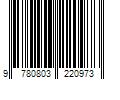 9 780803 220973